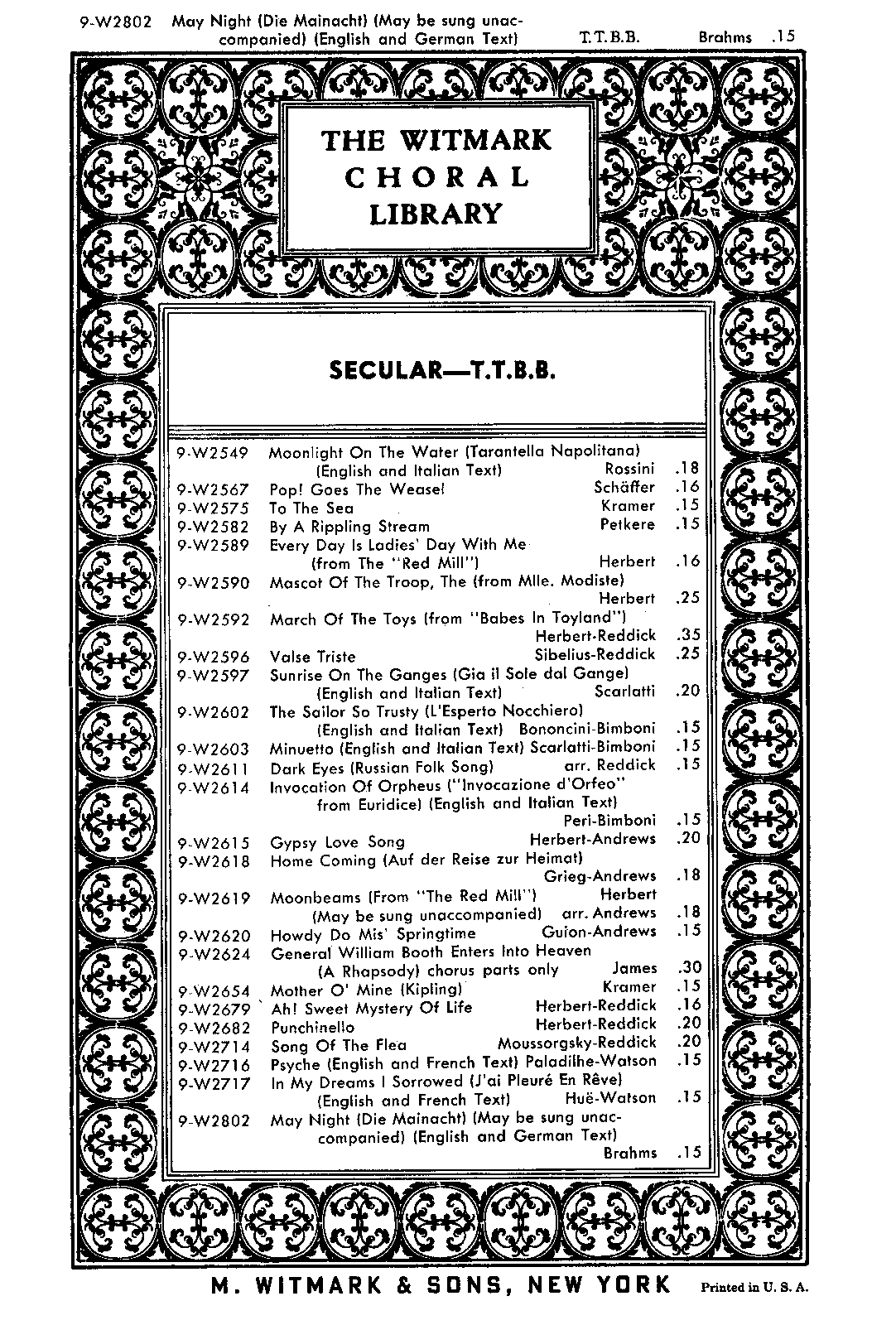 9-W2802 May Night (Die Mainacht) (May be sung unaccompanied) (English and German Text) T. T. B. B. Brahms .15

THE WITMARK CHORAL LIBRARY

SECULAR—T.T.B.B.

9-W2549 Moonlight On The Water (Tarantella Napolitana) (English and Italian Text) Rossini .18
9-W2567 Pop! Goes The Weasel Schäffer .16
9-W2575 To The Sea Kramer .15
9-W2582 By A Rippling Stream Petkere .15
9-W2589 Every Day Is Ladies' Day With Me (from The "Red Mill") Herbert .16
9-W2590 Mascot Of The Troop, The (from Mlle. Modiste) Herbert .25
9-W2592 March Of The Toys (from "Babes In Toyland") Herbert-Reddick .35
9-W2596 Valse Triste Sibelius-Reddick .25
9-W2597 Sunrise On The Ganges (Gia il Sole dal Gange) (English and Italian Text) Scarlatti .20
9-W2602 The Sailor So Trusty (L'Esperto Nocchiero) (English and Italian Text) Bononcini-Bimboni .15
9-W2603 Minuetto (English and Italian Text) Scarlatti-Bimboni .15
9-W2611 Dark Eyes (Russian Folk Song) arr. Reddick .15
9-W2614 Invocation Of Orpheus ("Invocazione d'Orfeo" from Euridice) (English and Italian Text) Peri-Bimboni .15
9-W2615 Gypsy Love Song Herbert-Andrews .20
9-W2618 Home Coming (Auf der Reise zur Heimat) Grieg-Andrews .18
9-W2619 Moonbeams (From "The Red Mill") Herbert (May be sung unaccompanied) arr. Andrews .18
9-W2620 Howdy Do Mis' Springtime Guion-Andrews .15
9-W2624 General William Booth Enters Into Heaven (A Rhapsody) chorus parts only James .30
9-W2654 Mother O' Mine (Kipling) Kramer .15
9-W2679 Ah! Sweet Mystery Of Life Herbert-Reddick .16
9-W2682 Punchinello Herbert-Reddick .20
9-W2714 Song Of The Flea Moussorgsky-Reddick .20
9-W2716 Psyche (English and French Text) Paladilhe-Watson .15
9-W2717 In My Dreams I Sorrowed (J'ai Pleuré En Rêve) (English and French Text) Huë-Watson .15
9-W2802 May Night (Die Mainacht) (May be sung unaccompanied) (English and German Text) Brahms .15

M. WITMARK & SONS, NEW YORK Printed in U. S. A.